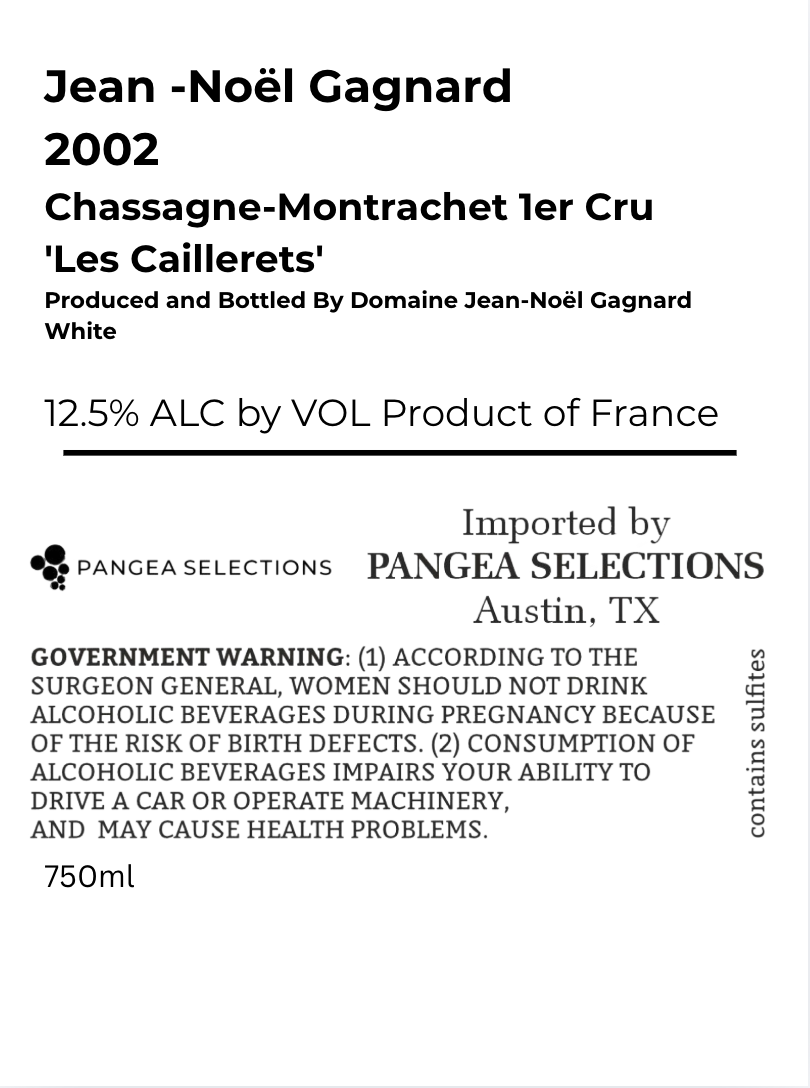 Jean -Noël Gagnard
2002
Chassagne-Montrachet 1er Cru
'Les Caillerets'
Produced and Bottled By Domaine Jean-Noël Gagnard
White

12.5% ALC by VOL Product of France

PANGEA SELECTIONS

Imported by
PANGEA SELECTIONS
Austin, TX

GOVERNMENT WARNING: (1) ACCORDING TO THE SURGEON GENERAL, WOMEN SHOULD NOT DRINK ALCOHOLIC BEVERAGES DURING PREGNANCY BECAUSE OF THE RISK OF BIRTH DEFECTS. (2) CONSUMPTION OF ALCOHOLIC BEVERAGES IMPAIRS YOUR ABILITY TO DRIVE A CAR OR OPERATE MACHINERY, AND MAY CAUSE HEALTH PROBLEMS.

contains sulfites

750ml